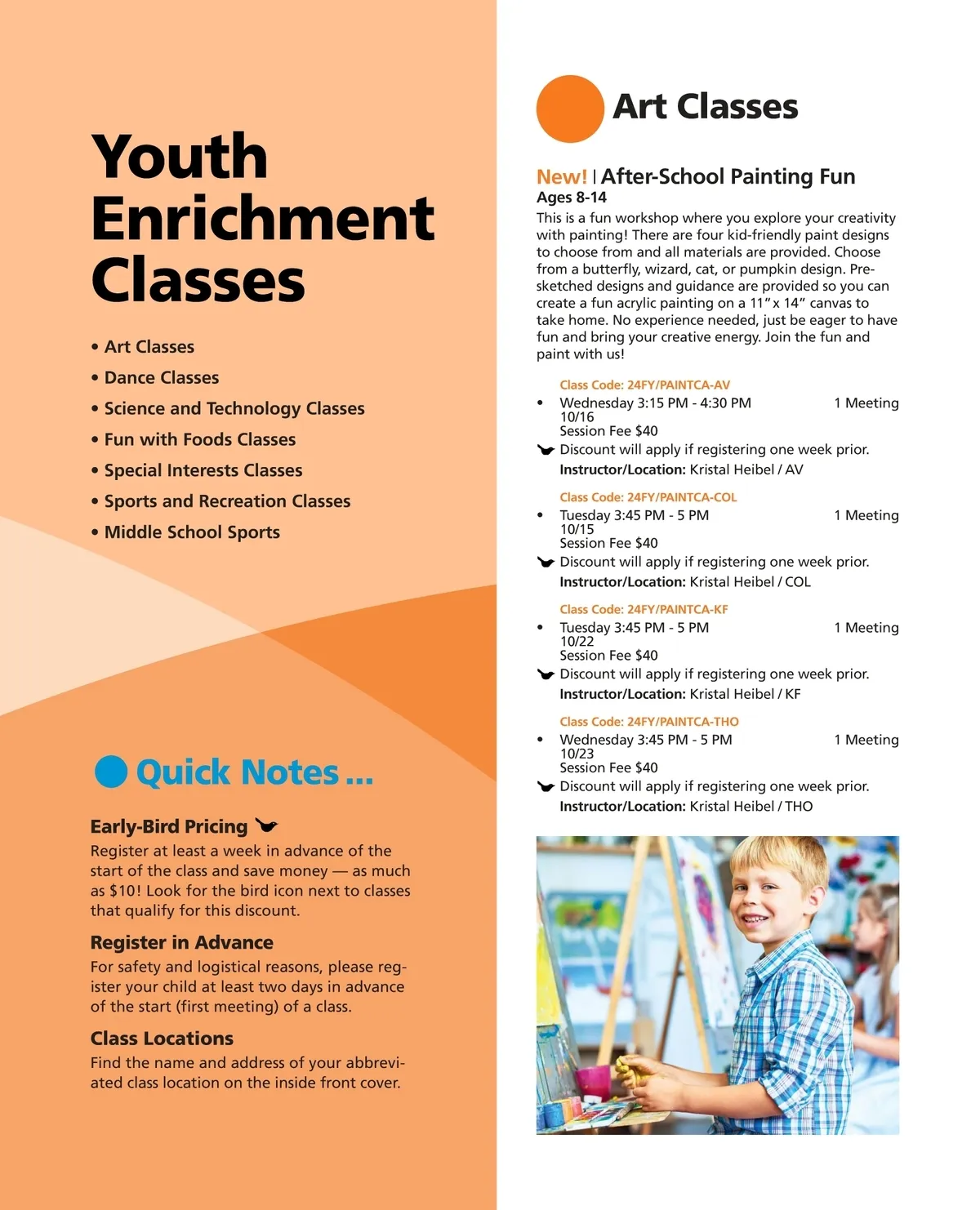 Youth Enrichment Classes

• Art Classes
• Dance Classes
• Science and Technology Classes
• Fun with Foods Classes
• Special Interests Classes
• Sports and Recreation Classes
• Middle School Sports

Quick Notes ...

Early-Bird Pricing
Register at least a week in advance of the start of the class and save money — as much as $10! Look for the bird icon next to classes that qualify for this discount.

Register in Advance
For safety and logistical reasons, please register your child at least two days in advance of the start (first meeting) of a class.

Class Locations
Find the name and address of your abbreviated class location on the inside front cover.

Art Classes

New! | After-School Painting Fun
Ages 8-14
This is a fun workshop where you explore your creativity with painting! There are four kid-friendly paint designs to choose from and all materials are provided. Choose from a butterfly, wizard, cat, or pumpkin design. Pre-sketched designs and guidance are provided so you can create a fun acrylic painting on a 11" x 14" canvas to take home. No experience needed, just be eager to have fun and bring your creative energy. Join the fun and paint with us!

Class Code: 24FY/PAINTCA-AV
• Wednesday 3:15 PM - 4:30 PM 1 Meeting
10/16
Session Fee $40
Discount will apply if registering one week prior.
Instructor/Location: Kristal Heibel / AV

Class Code: 24FY/PAINTCA-COL
• Tuesday 3:45 PM - 5 PM 1 Meeting
10/15
Session Fee $40
Discount will apply if registering one week prior.
Instructor/Location: Kristal Heibel / COL

Class Code: 24FY/PAINTCA-KF
• Tuesday 3:45 PM - 5 PM 1 Meeting
10/22
Session Fee $40
Discount will apply if registering one week prior.
Instructor/Location: Kristal Heibel / KF

Class Code: 24FY/PAINTCA-THO
• Wednesday 3:45 PM - 5 PM 1 Meeting
10/23
Session Fee $40
Discount will apply if registering one week prior.
Instructor/Location: Kristal Heibel / THO